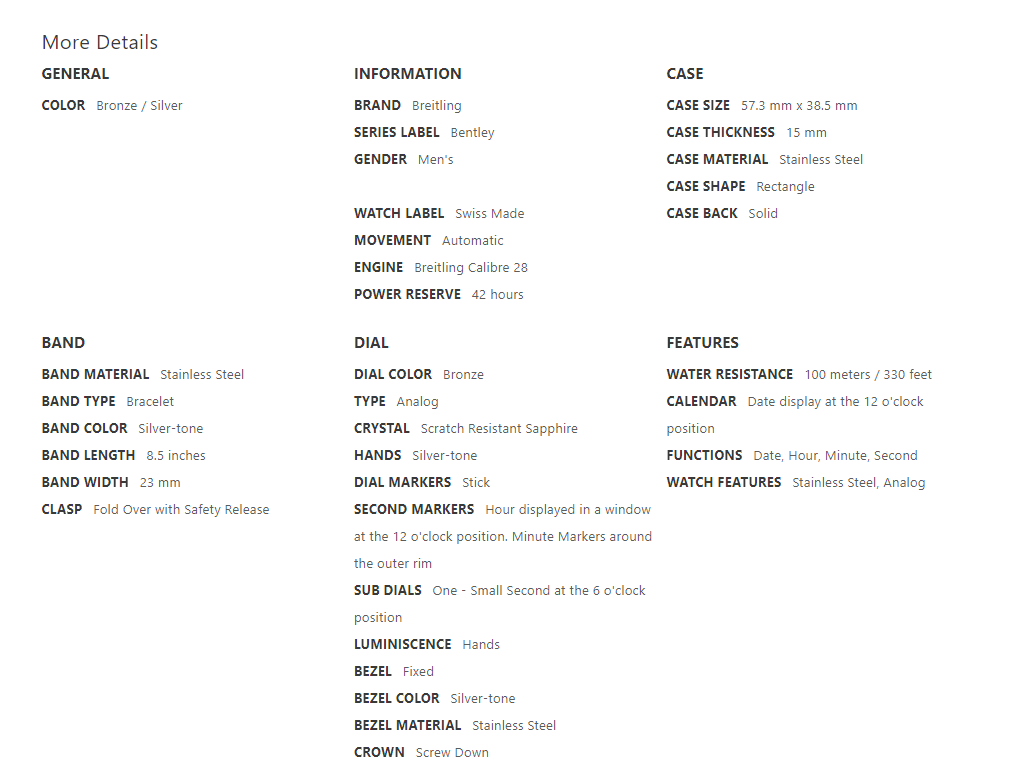 More Details

GENERAL

COLOR Bronze / Silver

INFORMATION

BRAND Breitling

SERIES LABEL Bentley

GENDER Men's

WATCH LABEL Swiss Made

MOVEMENT Automatic

ENGINE Breitling Calibre 28

POWER RESERVE 42 hours

CASE

CASE SIZE 57.3 mm x 38.5 mm

CASE THICKNESS 15 mm

CASE MATERIAL Stainless Steel

CASE SHAPE Rectangle

CASE BACK Solid

BAND

BAND MATERIAL Stainless Steel

BAND TYPE Bracelet

BAND COLOR Silver-tone

BAND LENGTH 8.5 inches

BAND WIDTH 23 mm

CLASP Fold Over with Safety Release

DIAL

DIAL COLOR Bronze

TYPE Analog

CRYSTAL Scratch Resistant Sapphire

HANDS Silver-tone

DIAL MARKERS Stick

SECOND MARKERS Hour displayed in a window at the 12 o'clock position. Minute Markers around the outer rim

SUB DIALS One - Small Second at the 6 o'clock position

LUMINISCENCE Hands

BEZEL Fixed

BEZEL COLOR Silver-tone

BEZEL MATERIAL Stainless Steel

CROWN Screw Down

FEATURES

WATER RESISTANCE 100 meters / 330 feet

CALENDAR Date display at the 12 o'clock position

FUNCTIONS Date, Hour, Minute, Second

WATCH FEATURES Stainless Steel, Analog